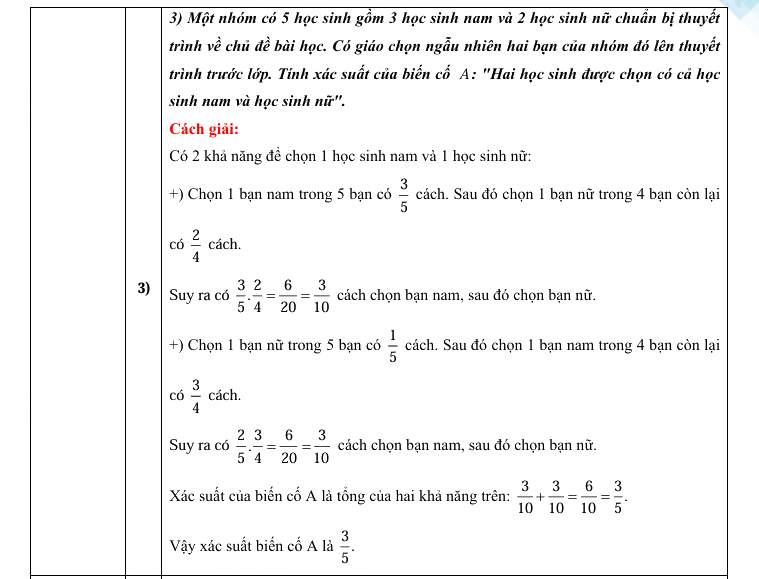 3)

3) Một nhóm có 5 học sinh gồm 3 học sinh nam và 2 học sinh nữ chuẩn bị thuyết trình về chủ đề bài học. Có giáo chọn ngẫu nhiên hai bạn của nhóm đó lên thuyết trình trước lớp. Tính xác suất của biến cố $A$: "Hai học sinh được chọn có cả học sinh nam và học sinh nữ".

Cách giải:

Có 2 khả năng để chọn 1 học sinh nam và 1 học sinh nữ:

+) Chọn 1 bạn nam trong 5 bạn có $\frac{3}{5}$ cách. Sau đó chọn 1 bạn nữ trong 4 bạn còn lại có $\frac{2}{4}$ cách.

Suy ra có $\frac{3}{5}.\frac{2}{4}=\frac{6}{20}=\frac{3}{10}$ cách chọn bạn nam, sau đó chọn bạn nữ.

+) Chọn 1 bạn nữ trong 5 bạn có $\frac{1}{5}$ cách. Sau đó chọn 1 bạn nam trong 4 bạn còn lại có $\frac{3}{4}$ cách.

Suy ra có $\frac{2}{5}.\frac{3}{4}=\frac{6}{20}=\frac{3}{10}$ cách chọn bạn nam, sau đó chọn bạn nữ.

Xác suất của biến cố A là tổng của hai khả năng trên: $\frac{3}{10}+\frac{3}{10}=\frac{6}{10}=\frac{3}{5}$.

Vậy xác suất biến cố A là $\frac{3}{5}$.